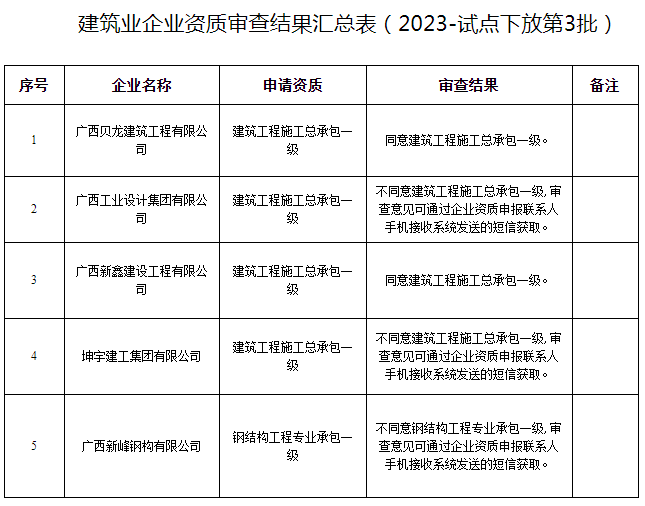 建筑业企业资质审查结果汇总表（2023-试点下放第3批）

| 序号 | 企业名称 | 申请资质 | 审查结果 | 备注 |
|---|---|---|---|---|
| 1 | 广西贝龙建筑工程有限公司 | 建筑工程施工总承包一级 | 同意建筑工程施工总承包一级。 | |
| 2 | 广西工业设计集团有限公司 | 建筑工程施工总承包一级 | 不同意建筑工程施工总承包一级,审查意见可通过企业资质申报联系人手机接收系统发送的短信获取。 | |
| 3 | 广西新鑫建设工程有限公司 | 建筑工程施工总承包一级 | 同意建筑工程施工总承包一级。 | |
| 4 | 坤宇建工集团有限公司 | 建筑工程施工总承包一级 | 不同意建筑工程施工总承包一级,审查意见可通过企业资质申报联系人手机接收系统发送的短信获取。 | |
| 5 | 广西新峰钢构有限公司 | 钢结构工程专业承包一级 | 不同意钢结构工程专业承包一级,审查意见可通过企业资质申报联系人手机接收系统发送的短信获取。 | |